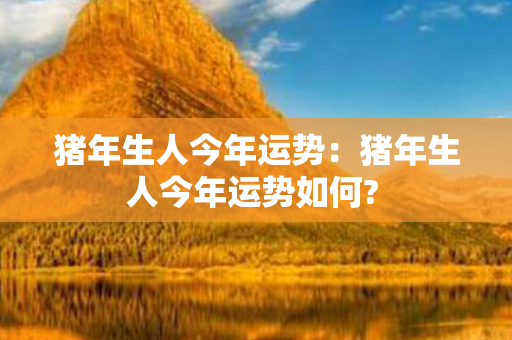 猪年生人今年运势：猪年生人今年运势如何?